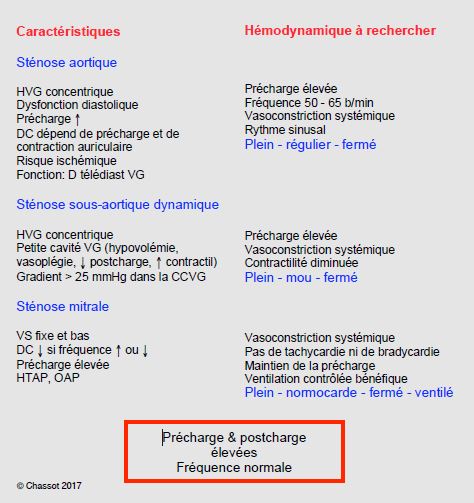 Caractéristiques

Sténose aortique

HVG concentrique
Dysfonction diastolique
Précharge ↑
DC dépend de précharge et de contraction auriculaire
Risque ischémique
Fonction: D télédiast VG

Sténose sous-aortique dynamique

HVG concentrique
Petite cavité VG (hypovolémie, vasoplégie, ↓ postcharge, ↑ contractil)
Gradient > 25 mmHg dans la CCVG

Sténose mitrale

VS fixe et bas
DC ↓ si fréquence ↑ ou ↓
Précharge élevée
HTAP, OAP

Hémodynamique à rechercher

Précharge élevée
Fréquence 50 - 65 b/min
Vasoconstriction systémique
Rythme sinusal
Plein - régulier - fermé

Précharge élevée
Vasoconstriction systémique
Contractilité diminuée
Plein - mou - fermé

Vasoconstriction systémique
Pas de tachycardie ni de bradycardie
Maintien de la précharge
Ventilation contrôlée bénéfique
Plein - normocarde - fermé - ventilé

Précharge & postcharge élevées
Fréquence normale

© Chassot 2017